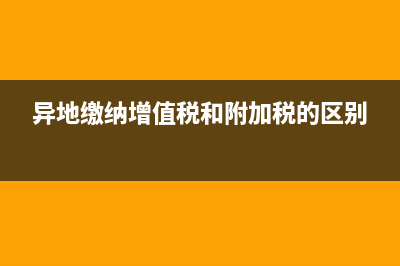 异地缴纳增值税和附加税的区别